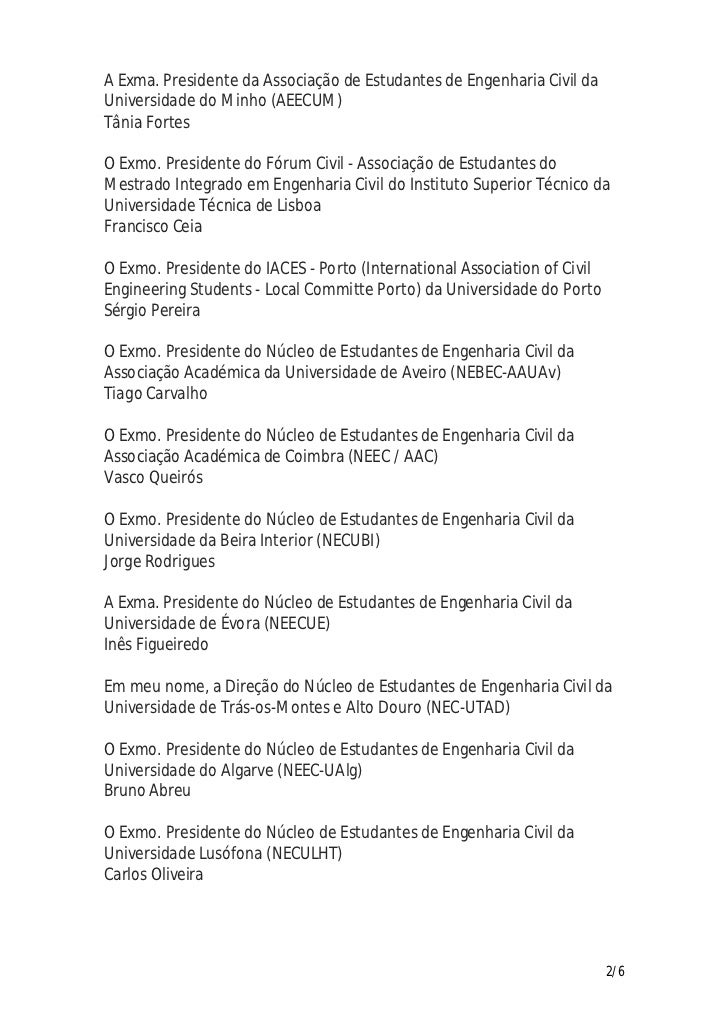 A Exma. Presidente da Associação de Estudantes de Engenharia Civil da Universidade do Minho (AEECUM)
Tânia Fortes

O Exmo. Presidente do Fórum Civil - Associação de Estudantes do Mestrado Integrado em Engenharia Civil do Instituto Superior Técnico da Universidade Técnica de Lisboa
Francisco Ceia

O Exmo. Presidente do IACES - Porto (International Association of Civil Engineering Students - Local Committe Porto) da Universidade do Porto
Sérgio Pereira

O Exmo. Presidente do Núcleo de Estudantes de Engenharia Civil da Associação Académica da Universidade de Aveiro (NEBEC-AAUAv)
Tiago Carvalho

O Exmo. Presidente do Núcleo de Estudantes de Engenharia Civil da Associação Académica de Coimbra (NEEC / AAC)
Vasco Queirós

O Exmo. Presidente do Núcleo de Estudantes de Engenharia Civil da Universidade da Beira Interior (NECUBI)
Jorge Rodrigues

A Exma. Presidente do Núcleo de Estudantes de Engenharia Civil da Universidade de Évora (NEECUE)
Inês Figueiredo

Em meu nome, a Direção do Núcleo de Estudantes de Engenharia Civil da Universidade de Trás-os-Montes e Alto Douro (NEC-UTAD)

O Exmo. Presidente do Núcleo de Estudantes de Engenharia Civil da Universidade do Algarve (NEEC-UAlg)
Bruno Abreu

O Exmo. Presidente do Núcleo de Estudantes de Engenharia Civil da Universidade Lusófona (NECULHT)
Carlos Oliveira

2/6